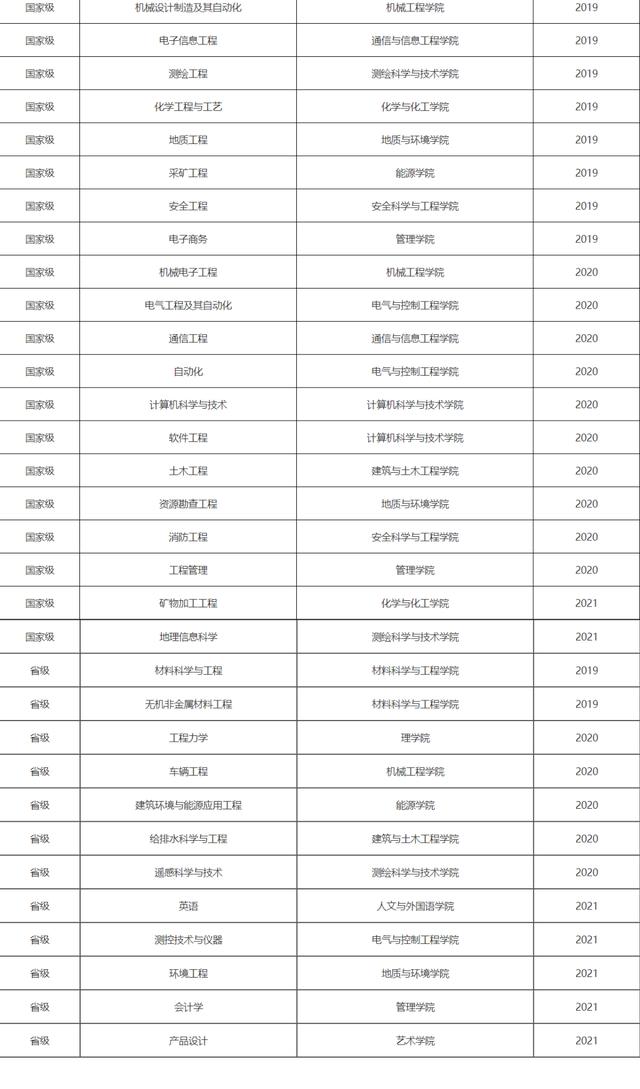 | 国家级 | 机械设计制造及其自动化 | 机械工程学院 | 2019 |
|---|---|---|---|
| 国家级 | 电子信息工程 | 通信与信息工程学院 | 2019 |
| 国家级 | 测绘工程 | 测绘科学与技术学院 | 2019 |
| 国家级 | 化学工程与工艺 | 化学与化工学院 | 2019 |
| 国家级 | 地质工程 | 地质与环境学院 | 2019 |
| 国家级 | 采矿工程 | 能源学院 | 2019 |
| 国家级 | 安全工程 | 安全科学与工程学院 | 2019 |
| 国家级 | 电子商务 | 管理学院 | 2019 |
| 国家级 | 机械电子工程 | 机械工程学院 | 2020 |
| 国家级 | 电气工程及其自动化 | 电气与控制工程学院 | 2020 |
| 国家级 | 通信工程 | 通信与信息工程学院 | 2020 |
| 国家级 | 自动化 | 电气与控制工程学院 | 2020 |
| 国家级 | 计算机科学与技术 | 计算机科学与技术学院 | 2020 |
| 国家级 | 软件工程 | 计算机科学与技术学院 | 2020 |
| 国家级 | 土木工程 | 建筑与土木工程学院 | 2020 |
| 国家级 | 资源勘查工程 | 地质与环境学院 | 2020 |
| 国家级 | 消防工程 | 安全科学与工程学院 | 2020 |
| 国家级 | 工程管理 | 管理学院 | 2020 |
| 国家级 | 矿物加工工程 | 化学与化工学院 | 2021 |
| 国家级 | 地理信息科学 | 测绘科学与技术学院 | 2021 |
| 省级 | 材料科学与工程 | 材料科学与工程学院 | 2019 |
| 省级 | 无机非金属材料工程 | 材料科学与工程学院 | 2019 |
| 省级 | 工程力学 | 理学院 | 2020 |
| 省级 | 车辆工程 | 机械工程学院 | 2020 |
| 省级 | 建筑环境与能源应用工程 | 能源学院 | 2020 |
| 省级 | 给排水科学与工程 | 建筑与土木工程学院 | 2020 |
| 省级 | 遥感科学与技术 | 测绘科学与技术学院 | 2020 |
| 省级 | 英语 | 人文与外国语学院 | 2021 |
| 省级 | 测控技术与仪器 | 电气与控制工程学院 | 2021 |
| 省级 | 环境工程 | 地质与环境学院 | 2021 |
| 省级 | 会计学 | 管理学院 | 2021 |
| 省级 | 产品设计 | 艺术学院 | 2021 |